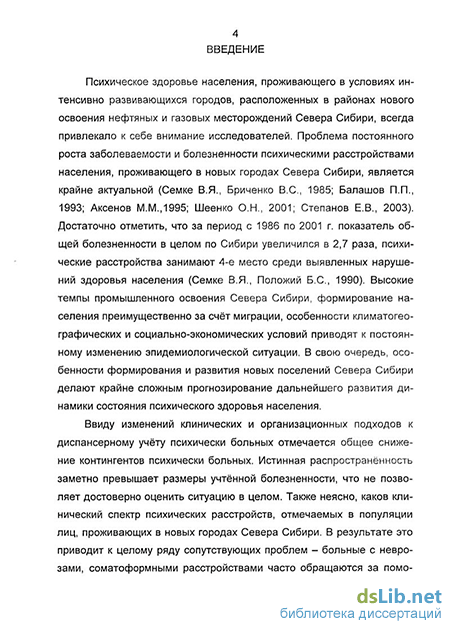 4
ВВЕДЕНИЕ

Психическое здоровье населения, проживающего в условиях интенсивно развивающихся городов, расположенных в районах нового освоения нефтяных и газовых месторождений Севера Сибири, всегда привлекало к себе внимание исследователей. Проблема постоянного роста заболеваемости и болезненности психическими расстройствами населения, проживающего в новых городах Севера Сибири, является крайне актуальной (Семке В.Я., Бриченко В.С., 1985; Балашов П.П., 1993; Аксенов М.М.,1995; Шеенко О.Н., 2001; Степанов Е.В., 2003). Достаточно отметить, что за период с 1986 по 2001 г. показатель общей болезненности в целом по Сибири увеличился в 2,7 раза, психические расстройства занимают 4-е место среди выявленных нарушений здоровья населения (Семке В.Я., Положий Б.С., 1990). Высокие темпы промышленного освоения Севера Сибири, формирование населения преимущественно за счёт миграции, особенности климатогеографических и социально-экономических условий приводят к постоянному изменению эпидемиологической ситуации. В свою очередь, особенности формирования и развития новых поселений Севера Сибири делают крайне сложным прогнозирование дальнейшего развития динамики состояния психического здоровья населения.

Ввиду изменений клинических и организационных подходов к диспансерному учёту психически больных отмечается общее снижение контингентов психически больных. Истинная распространённость заметно превышает размеры учтённой болезненности, что не позволяет достоверно оценить ситуацию в целом. Также неясно, каков клинический спектр психических расстройств, отмечаемых в популяции лиц, проживающих в новых городах Севера Сибири. В результате это приводит к целому ряду сопутствующих проблем – больные с неврозами, соматоформными расстройствами часто обращаются за помо-

dsLib.net
библиотека диссертаций